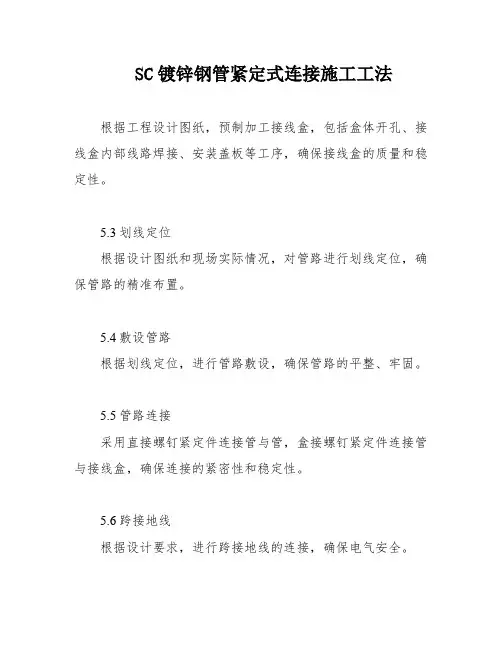 SC 镀锌钢管紧定式连接施工工法

根据工程设计图纸，预制加工接线盒，包括盒体开孔、接线盒内部线路焊接、安装盖板等工序，确保接线盒的质量和稳定性。

5.3 划线定位

根据设计图纸和现场实际情况，对管路进行划线定位，确保管路的精准布置。

5.4 敷设管路

根据划线定位，进行管路敷设，确保管路的平整、牢固。

5.5 管路连接

采用直接螺钉紧定件连接管与管，盒接螺钉紧定件连接管与接线盒，确保连接的紧密性和稳定性。

5.6 跨接地线

根据设计要求，进行跨接地线的连接，确保电气安全。